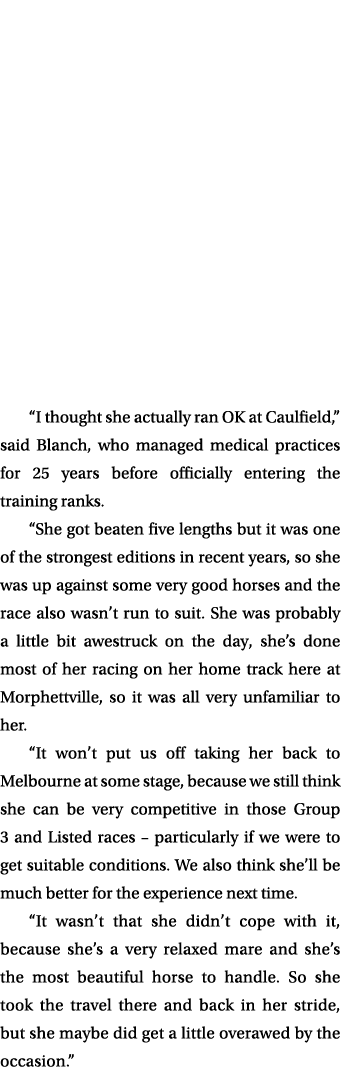 “I thought she actually ran OK at Caulfield,” said Blanch, who managed medical practices for 25 years before officially entering the training ranks.

“She got beaten five lengths but it was one of the strongest editions in recent years, so she was up against some very good horses and the race also wasn’t run to suit. She was probably a little bit awestruck on the day, she’s done most of her racing on her home track here at Morphettville, so it was all very unfamiliar to her.

“It won’t put us off taking her back to Melbourne at some stage, because we still think she can be very competitive in those Group 3 and Listed races – particularly if we were to get suitable conditions. We also think she’ll be much better for the experience next time.

“It wasn’t that she didn’t cope with it, because she’s a very relaxed mare and she’s the most beautiful horse to handle. So she took the travel there and back in her stride, but she maybe did get a little overawed by the occasion.”